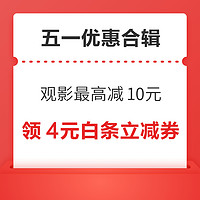 五一优惠合辑

观影最高减 10元

领 4元白条立减券